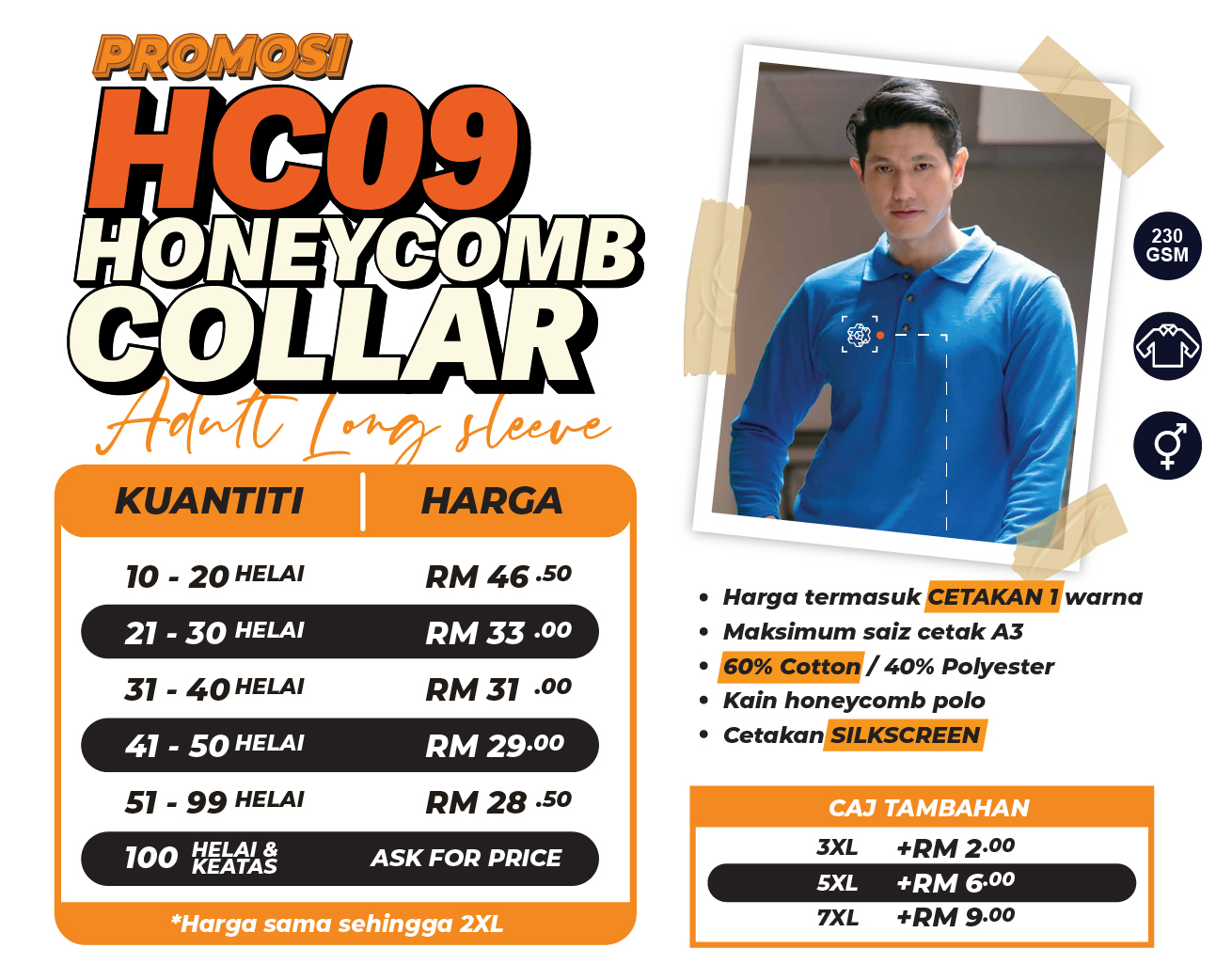 PROMOSI
HC09
HONEYCOMB
COLLAR
Adult Long sleeve

| KUANTITI | HARGA |
|---|---|
| 10 - 20 HELAI | RM 46.50 |
| 21 - 30 HELAI | RM 33.00 |
| 31 - 40 HELAI | RM 31.00 |
| 41 - 50 HELAI | RM 29.00 |
| 51 - 99 HELAI | RM 28.50 |
| 100 HELAI & KEATAS | ASK FOR PRICE |

*Harga sama sehingga 2XL

230 GSM

• Harga termasuk CETAKAN 1 warna
• Maksimum saiz cetak A3
• 60% Cotton / 40% Polyester
• Kain honeycomb polo
• Cetakan SILKSCREEN

CAJ TAMBAHAN
3XL +RM 2.00
5XL +RM 6.00
7XL +RM 9.00